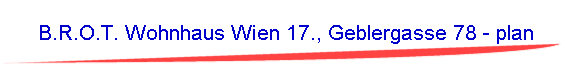 B.R.O.T. Wohnhaus Wien 17., Geblergasse 78 - plan